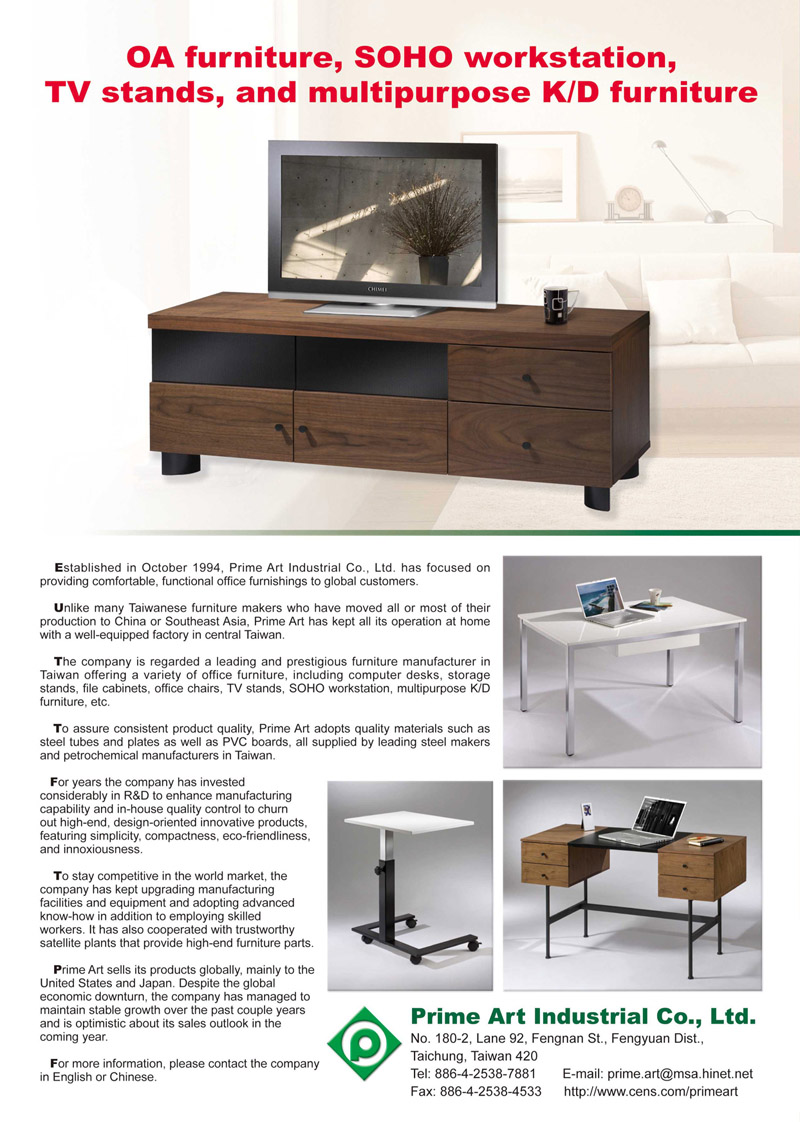 OA furniture, SOHO workstation, TV stands, and multipurpose K/D furniture

CHIMEI

Established in October 1994, Prime Art Industrial Co., Ltd. has focused on providing comfortable, functional office furnishings to global customers.

Unlike many Taiwanese furniture makers who have moved all or most of their production to China or Southeast Asia, Prime Art has kept all its operation at home with a well-equipped factory in central Taiwan.

The company is regarded a leading and prestigious furniture manufacturer in Taiwan offering a variety of office furniture, including computer desks, storage stands, file cabinets, office chairs, TV stands, SOHO workstation, multipurpose K/D furniture, etc.

To assure consistent product quality, Prime Art adopts quality materials such as steel tubes and plates as well as PVC boards, all supplied by leading steel makers and petrochemical manufacturers in Taiwan.

For years the company has invested considerably in R&D to enhance manufacturing capability and in-house quality control to churn out high-end, design-oriented innovative products, featuring simplicity, compactness, eco-friendliness, and innoxiousness.

To stay competitive in the world market, the company has kept upgrading manufacturing facilities and equipment and adopting advanced know-how in addition to employing skilled workers. It has also cooperated with trustworthy satellite plants that provide high-end furniture parts.

Prime Art sells its products globally, mainly to the United States and Japan. Despite the global economic downturn, the company has managed to maintain stable growth over the past couple years and is optimistic about its sales outlook in the coming year.

For more information, please contact the company in English or Chinese.

Prime Art Industrial Co., Ltd.
No. 180-2, Lane 92, Fengnan St., Fengyuan Dist., Taichung, Taiwan 420
Tel: 886-4-2538-7881 E-mail: prime.art@msa.hinet.net
Fax: 886-4-2538-4533 http://www.cens.com/primeart